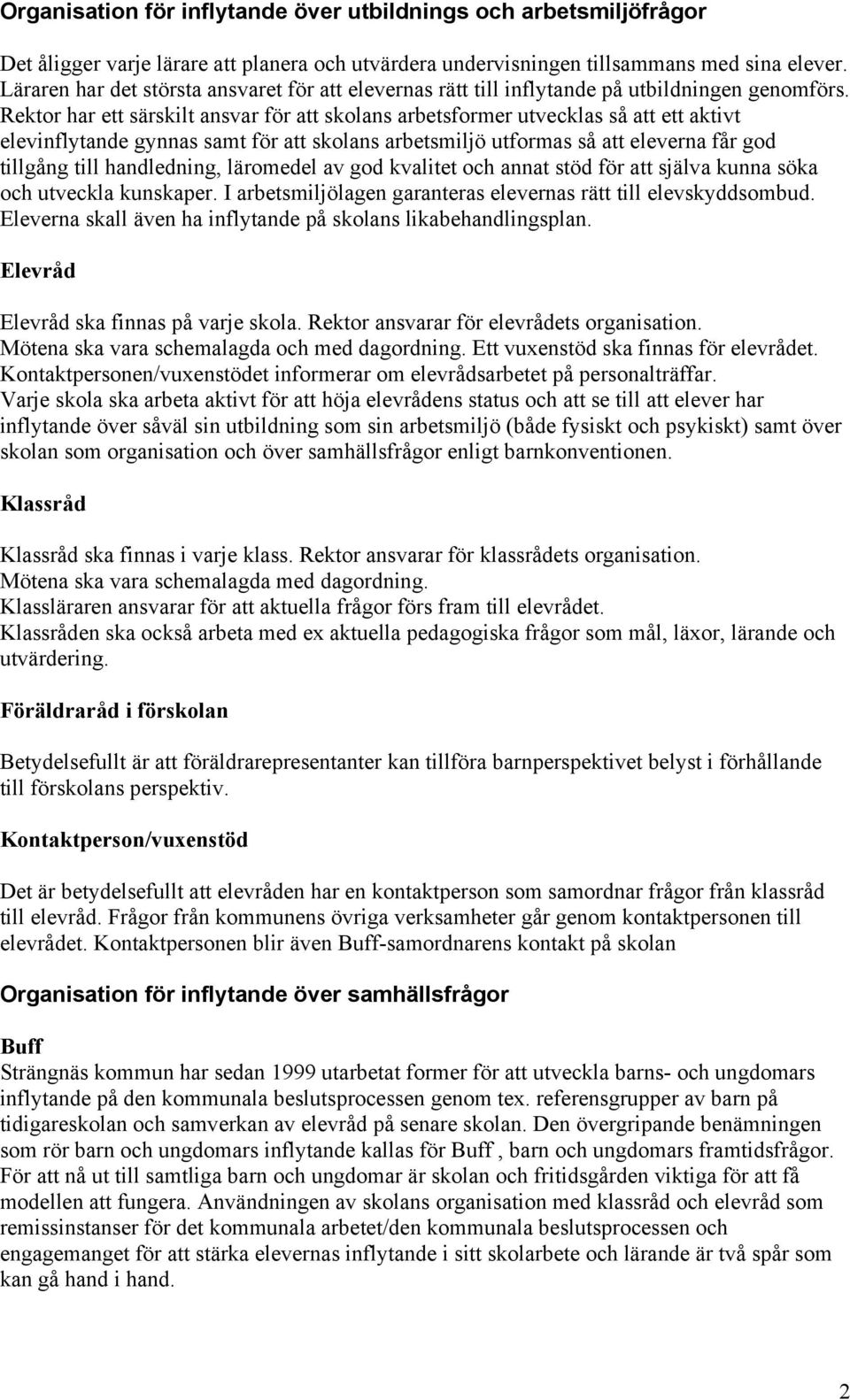 Organisation för inflytande över utbildnings och arbetsmiljöfrågor

Det åligger varje lärare att planera och utvärdera undervisningen tillsammans med sina elever. Läraren har det största ansvaret för att elevernas rätt till inflytande på utbildningen genomförs. Rektor har ett särskilt ansvar för att skolans arbetsformer utvecklas så att ett aktivt elevinflytande gynnas samt för att skolans arbetsmiljö utformas så att eleverna får god tillgång till handledning, läromedel av god kvalitet och annat stöd för att själva kunna söka och utveckla kunskaper. I arbetsmiljölagen garanteras elevernas rätt till elevskyddsombud. Eleverna skall även ha inflytande på skolans likabehandlingsplan.

Elevråd

Elevråd ska finnas på varje skola. Rektor ansvarar för elevrådets organisation. Mötena ska vara schemalagda och med dagordning. Ett vuxenstöd ska finnas för elevrådet. Kontaktpersonen/vuxenstödet informerar om elevrådsarbetet på personalträffar. Varje skola ska arbeta aktivt för att höja elevrådens status och att se till att elever har inflytande över såväl sin utbildning som sin arbetsmiljö (både fysiskt och psykiskt) samt över skolan som organisation och över samhällsfrågor enligt barnkonventionen.

Klassråd

Klassråd ska finnas i varje klass. Rektor ansvarar för klassrådets organisation. Mötena ska vara schemalagda med dagordning. Klassläraren ansvarar för att aktuella frågor förs fram till elevrådet. Klassråden ska också arbeta med ex aktuella pedagogiska frågor som mål, läxor, lärande och utvärdering.

Föräldraråd i förskolan

Betydelsefullt är att föräldrarepresentanter kan tillföra barnperspektivet belyst i förhållande till förskolans perspektiv.

Kontaktperson/vuxenstöd

Det är betydelsefullt att elevråden har en kontaktperson som samordnar frågor från klassråd till elevråd. Frågor från kommunens övriga verksamheter går genom kontaktpersonen till elevrådet. Kontaktpersonen blir även Buff-samordnarens kontakt på skolan

Organisation för inflytande över samhällsfrågor

Buff
Strängnäs kommun har sedan 1999 utarbetat former för att utveckla barns- och ungdomars inflytande på den kommunala beslutsprocessen genom tex. referensgrupper av barn på tidigareskolan och samverkan av elevråd på senare skolan. Den övergripande benämningen som rör barn och ungdomars inflytande kallas för Buff , barn och ungdomars framtidsfrågor. För att nå ut till samtliga barn och ungdomar är skolan och fritidsgården viktiga för att få modellen att fungera. Användningen av skolans organisation med klassråd och elevråd som remissinstanser för det kommunala arbetet/den kommunala beslutsprocessen och engagemanget för att stärka elevernas inflytande i sitt skolarbete och lärande är två spår som kan gå hand i hand.

2